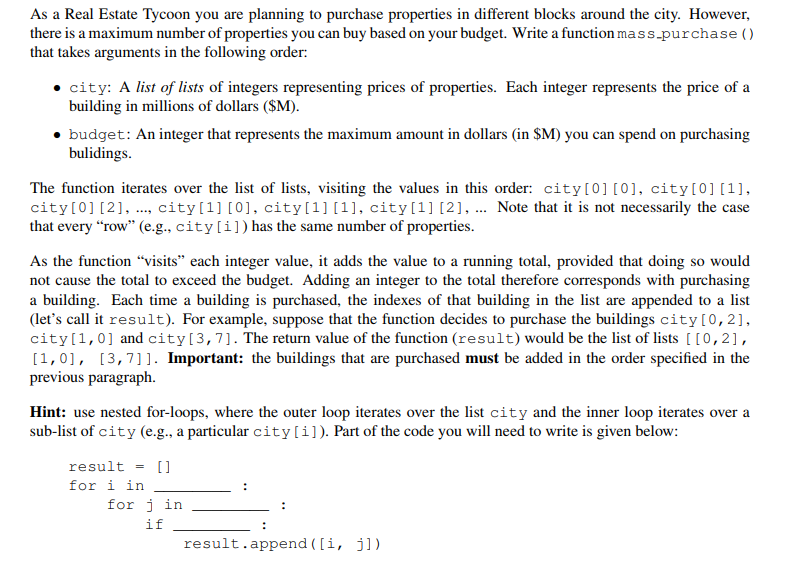 As a Real Estate Tycoon you are planning to purchase properties in different blocks around the city. However, there is a maximum number of properties you can buy based on your budget. Write a function mass_purchase() that takes arguments in the following order:

• city: A list of lists of integers representing prices of properties. Each integer represents the price of a building in millions of dollars ($M).
• budget: An integer that represents the maximum amount in dollars (in $M) you can spend on purchasing bulidings.

The function iterates over the list of lists, visiting the values in this order: city[0][0], city[0][1], city[0][2], ..., city[1][0], city[1][1], city[1][2], ... Note that it is not necessarily the case that every "row" (e.g., city[i]) has the same number of properties.

As the function "visits" each integer value, it adds the value to a running total, provided that doing so would not cause the total to exceed the budget. Adding an integer to the total therefore corresponds with purchasing a building. Each time a building is purchased, the indexes of that building in the list are appended to a list (let's call it result). For example, suppose that the function decides to purchase the buildings city[0,2], city[1,0] and city[3,7]. The return value of the function (result) would be the list of lists [[0,2], [1,0], [3,7]]. Important: the buildings that are purchased must be added in the order specified in the previous paragraph.

Hint: use nested for-loops, where the outer loop iterates over the list city and the inner loop iterates over a sub-list of city (e.g., a particular city[i]). Part of the code you will need to write is given below:

result = []
for i in ____ :
    for j in ____ :
        if ____ :
            result.append([i, j])